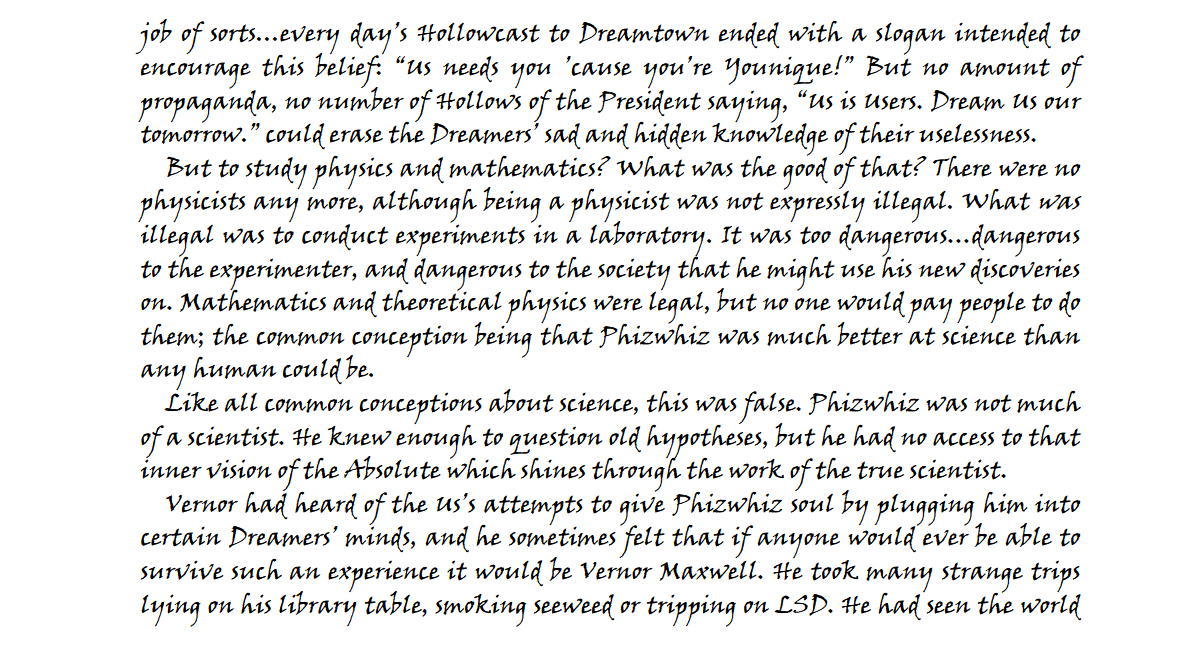 job of sorts...every day's Hollowcast to Dreamtown ended with a slogan intended to encourage this belief: "Us needs you 'cause you're Younique!" But no amount of propaganda, no number of Hollows of the President saying, "Us is Users. Dream Us our tomorrow." could erase the Dreamers' sad and hidden knowledge of their uselessness.

But to study physics and mathematics? What was the good of that? There were no physicists any more, although being a physicist was not expressly illegal. What was illegal was to conduct experiments in a laboratory. It was too dangerous...dangerous to the experimenter, and dangerous to the society that he might use his new discoveries on. Mathematics and theoretical physics were legal, but no one would pay people to do them; the common conception being that Phizwhiz was much better at science than any human could be.

Like all common conceptions about science, this was false. Phizwhiz was not much of a scientist. He knew enough to question old hypotheses, but he had no access to that inner vision of the Absolute which shines through the work of the true scientist.

Vernor had heard of the Us's attempts to give Phizwhiz soul by plugging him into certain Dreamers' minds, and he sometimes felt that if anyone would ever be able to survive such an experience it would be Vernor Maxwell. He took many strange trips lying on his library table, smoking seeweed or tripping on LSD. He had seen the world